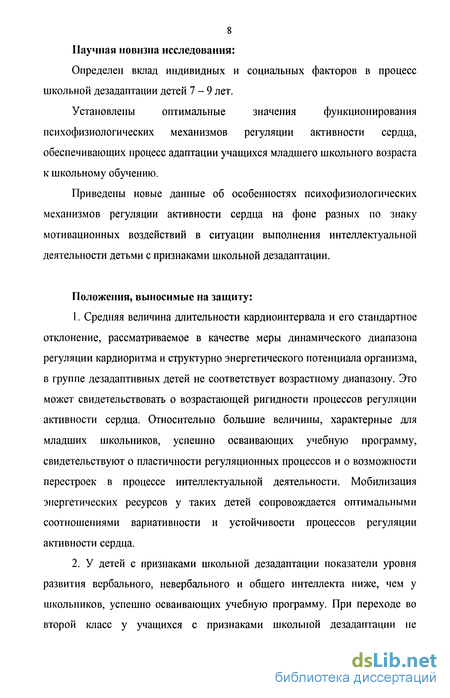 8

Научная новизна исследования:

Определен вклад индивидных и социальных факторов в процесс школьной дезадаптации детей 7 – 9 лет.

Установлены оптимальные значения функционирования психофизиологических механизмов регуляции активности сердца, обеспечивающих процесс адаптации учащихся младшего школьного возраста к школьному обучению.

Приведены новые данные об особенностях психофизиологических механизмов регуляции активности сердца на фоне разных по знаку мотивационных воздействий в ситуации выполнения интеллектуальной деятельности детьми с признаками школьной дезадаптации.

Положения, выносимые на защиту:

1. Средняя величина длительности кардиоинтервала и его стандартное отклонение, рассматриваемое в качестве меры динамического диапазона регуляции кардиоритма и структурно энергетического потенциала организма, в группе дезадаптивных детей не соответствует возрастному диапазону. Это может свидетельствовать о возрастающей ригидности процессов регуляции активности сердца. Относительно большие величины, характерные для младших школьников, успешно осваивающих учебную программу, свидетельствуют о пластичности регуляционных процессов и о возможности перестроек в процессе интеллектуальной деятельности. Мобилизация энергетических ресурсов у таких детей сопровождается оптимальными соотношениями вариативности и устойчивости процессов регуляции активности сердца.

2. У детей с признаками школьной дезадаптации показатели уровня развития вербального, невербального и общего интеллекта ниже, чем у школьников, успешно осваивающих учебную программу. При переходе во второй класс у учащихся с признаками школьной дезадаптации не

dsLib.net
библиотека диссертаций